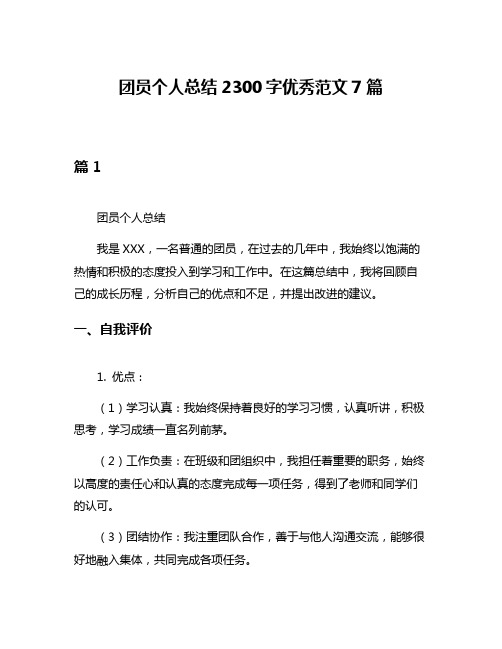 团员个人总结 2300 字优秀范文 7 篇

篇 1

团员个人总结

我是 XXX，一名普通的团员，在过去的几年中，我始终以饱满的热情和积极的态度投入到学习和工作中。在这篇总结中，我将回顾自己的成长历程，分析自己的优点和不足，并提出改进的建议。

一、自我评价

1. 优点：

（1）学习认真：我始终保持着良好的学习习惯，认真听讲，积极思考，学习成绩一直名列前茅。

（2）工作负责：在班级和团组织中，我担任着重要的职务，始终以高度的责任心和认真的态度完成每一项任务，得到了老师和同学们的认可。

（3）团结协作：我注重团队合作，善于与他人沟通交流，能够很好地融入集体，共同完成各项任务。